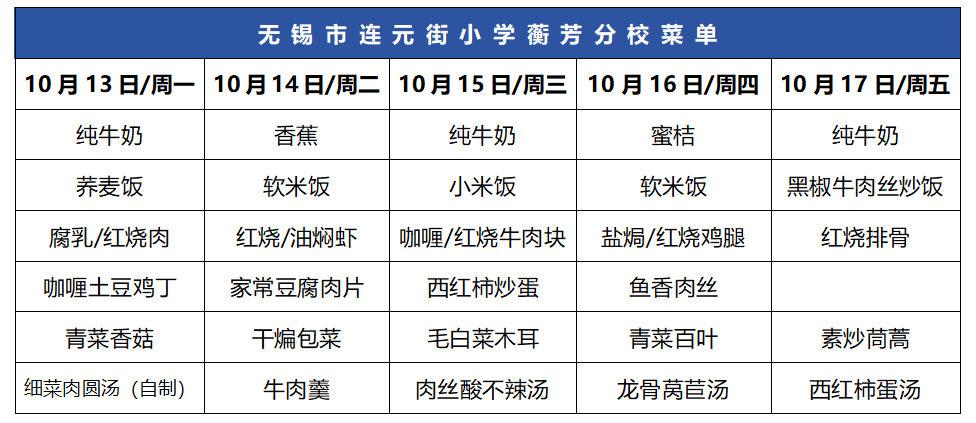 | 无锡市连元街小学蘅芳分校菜单 |  |  |  |  |
|---|---|---|---|---|
| 10月13日/周一 | 10月14日/周二 | 10月15日/周三 | 10月16日/周四 | 10月17日/周五 |
| 纯牛奶 | 香蕉 | 纯牛奶 | 蜜桔 | 纯牛奶 |
| 荞麦饭 | 软米饭 | 小米饭 | 软米饭 | 黑椒牛肉丝炒饭 |
| 腐乳/红烧肉 | 红烧/油焖虾 | 咖喱/红烧牛肉块 | 盐焗/红烧鸡腿 | 红烧排骨 |
| 咖喱土豆鸡丁 | 家常豆腐肉片 | 西红柿炒蛋 | 鱼香肉丝 |  |
| 青菜香菇 | 干煸包菜 | 毛白菜木耳 | 青菜百叶 | 素炒茼蒿 |
| 细菜肉圆汤（自制） | 牛肉羹 | 肉丝酸不辣汤 | 龙骨莴苣汤 | 西红柿蛋汤 |